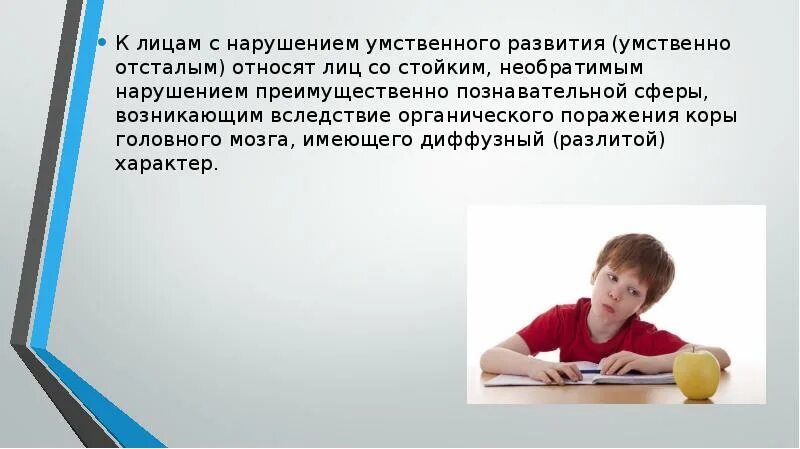 • К лицам с нарушением умственного развития (умственно отсталым) относят лиц со стойким, необратимым нарушением преимущественно познавательной сферы, возникающим вследствие органического поражения коры головного мозга, имеющего диффузный (разлитой) характер.